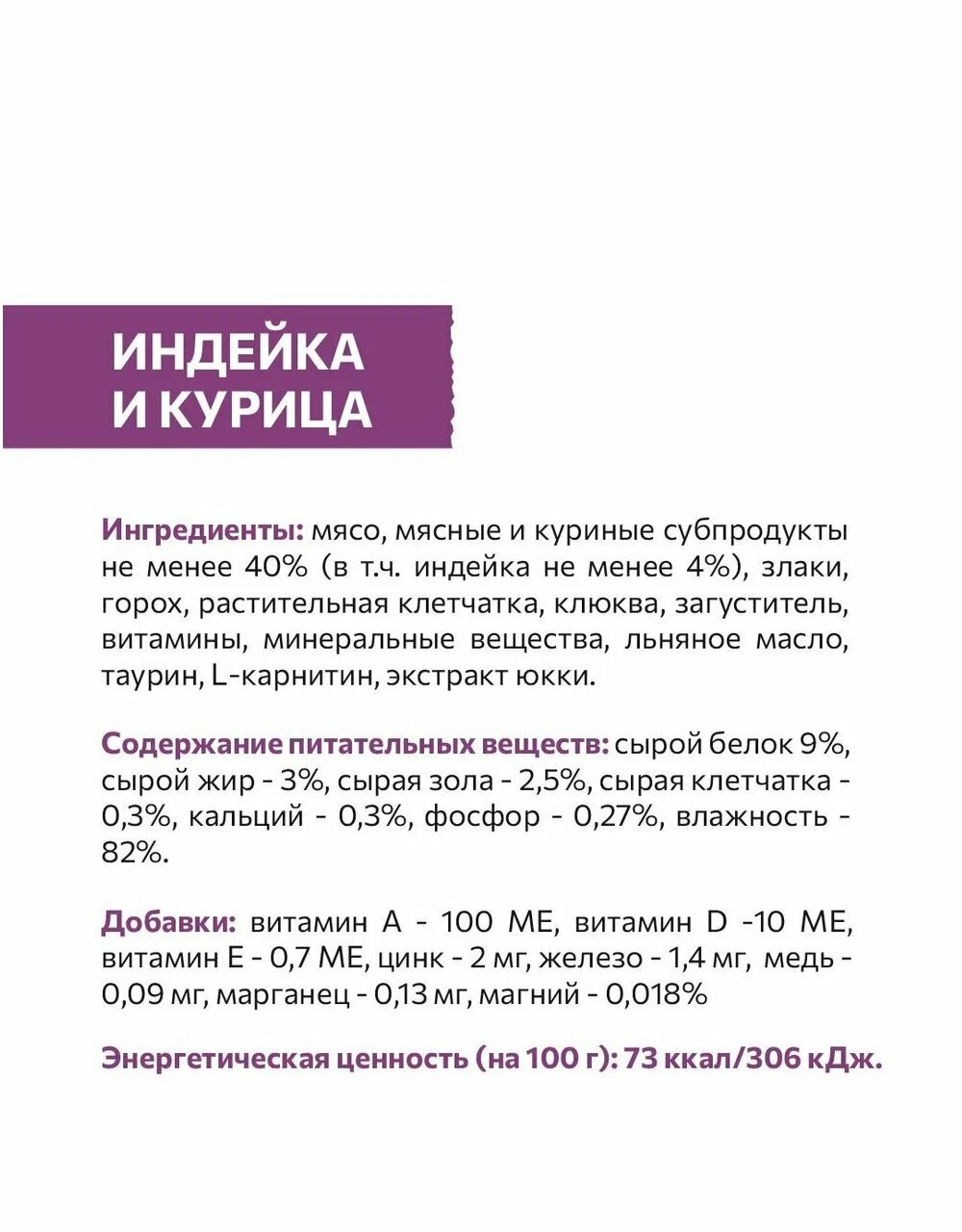 ИНДЕЙКА И КУРИЦА

Ингредиенты: мясо, мясные и куриные субпродукты не менее 40% (в т.ч. индейка не менее 4%), злаки, горох, растительная клетчатка, клюква, загуститель, витамины, минеральные вещества, льняное масло, таурин, L-карнитин, экстракт юкки.

Содержание питательных веществ: сырой белок 9%, сырой жир - 3%, сырая зола - 2,5%, сырая клетчатка - 0,3%, кальций - 0,3%, фосфор - 0,27%, влажность - 82%.

Добавки: витамин А - 100 МЕ, витамин D -10 МЕ, витамин Е - 0,7 МЕ, цинк - 2 мг, железо - 1,4 мг, медь - 0,09 мг, марганец - 0,13 мг, магний - 0,018%

Энергетическая ценность (на 100 г): 73 ккал/306 кДж.